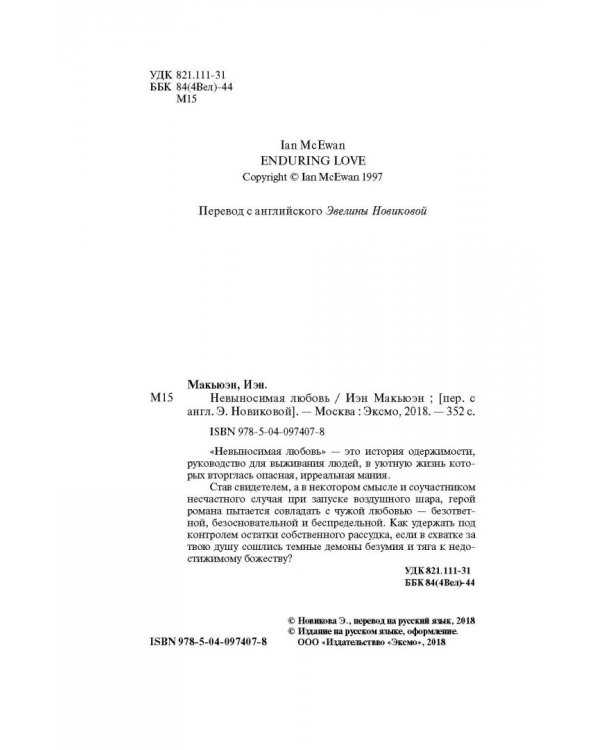 УДК 821.111-31
ББК 84(4Вел)-44
М15

Ian McEwan
ENDURING LOVE
Copyright © Ian McEwan 1997

Перевод с английского Эвелины Новиковой

Макьюэн, Иэн.
М15 Невыносимая любовь / Иэн Макьюэн ; [пер. с англ. Э. Новиковой]. — Москва : Эксмо, 2018. — 352 с.
ISBN 978-5-04-097407-8

«Невыносимая любовь» — это история одержимости, руководство для выживания людей, в уютную жизнь которых вторглась опасная, ирреальная мания.

Став свидетелем, а в некотором смысле и соучастником несчастного случая при запуске воздушного шара, герой романа пытается совладать с чужой любовью — безответной, безосновательной и беспредельной. Как удержать под контролем остатки собственного рассудка, если в схватке за твою душу сошлись темные демоны безумия и тяга к недостижимому божеству?

УДК 821.111-31
ББК 84(4Вел)-44

© Новикова Э., перевод на русский язык, 2018
© Издание на русском языке, оформление.
ООО «Издательство «Эксмо», 2018

ISBN 978-5-04-097407-8